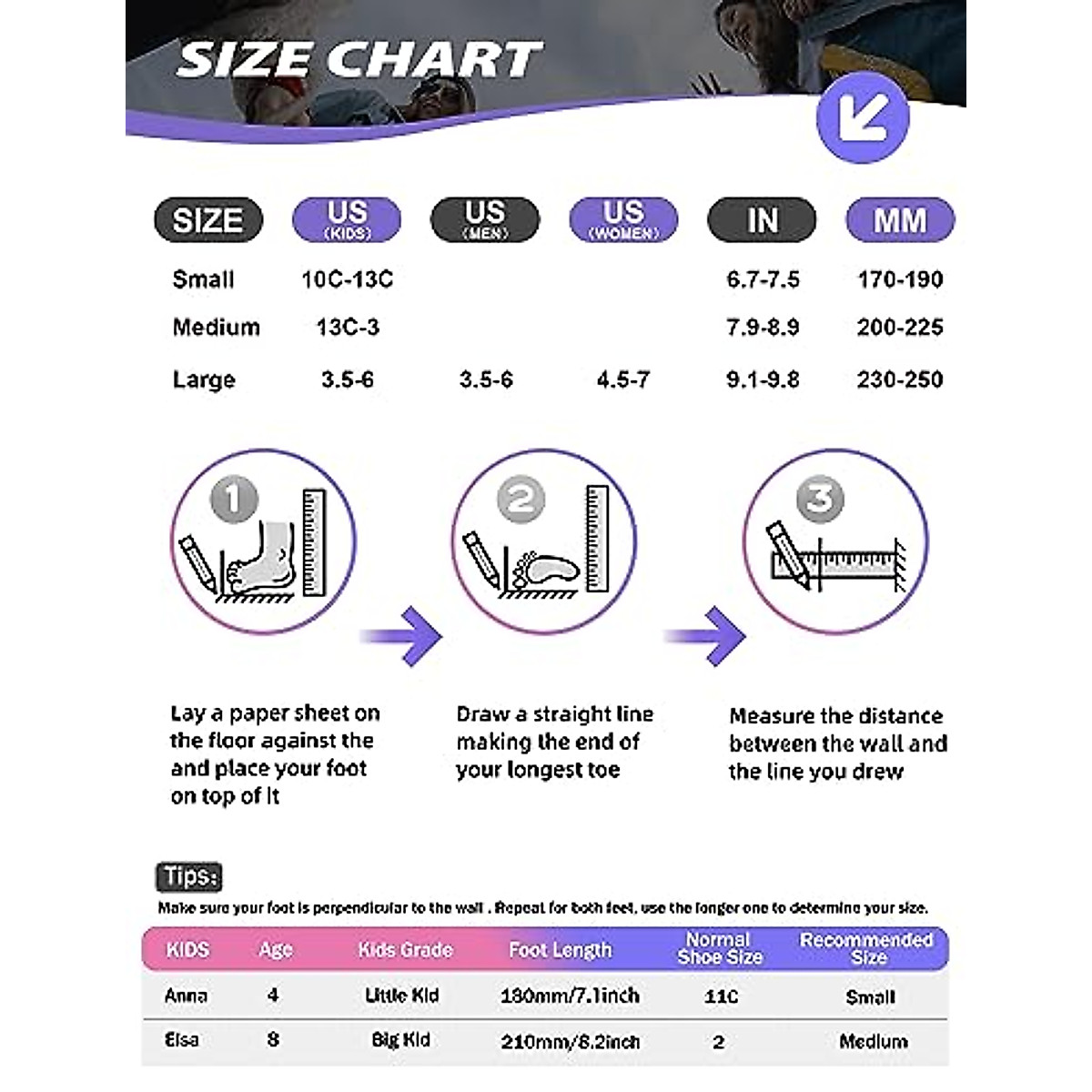 SIZE CHART

| SIZE | US (KIDS) | US (MEN) | US (WOMEN) | IN | MM |
|---|---|---|---|---|---|
| Small | 10C-13C | | | 6.7-7.5 | 170-190 |
| Medium | 13C-3 | | | 7.9-8.9 | 200-225 |
| Large | 3.5-6 | 3.5-6 | 4.5-7 | 9.1-9.8 | 230-250 |

1

2

3

Lay a paper sheet on the floor against the and place your foot on top of it

Draw a straight line making the end of your longest toe

Measure the distance between the wall and the line you drew

Tips:
Make sure your foot is perpendicular to the wall . Repeat for both feet, use the longer one to determine your size.

| KIDS | Age | Kids Grade | Foot Length | Normal Shoe Size | Recommended Size |
|---|---|---|---|---|---|
| Anna | 4 | Little Kid | 180mm/7.1inch | 11C | Small |
| Elsa | 8 | Big Kid | 210mm/8.2inch | 2 | Medium |